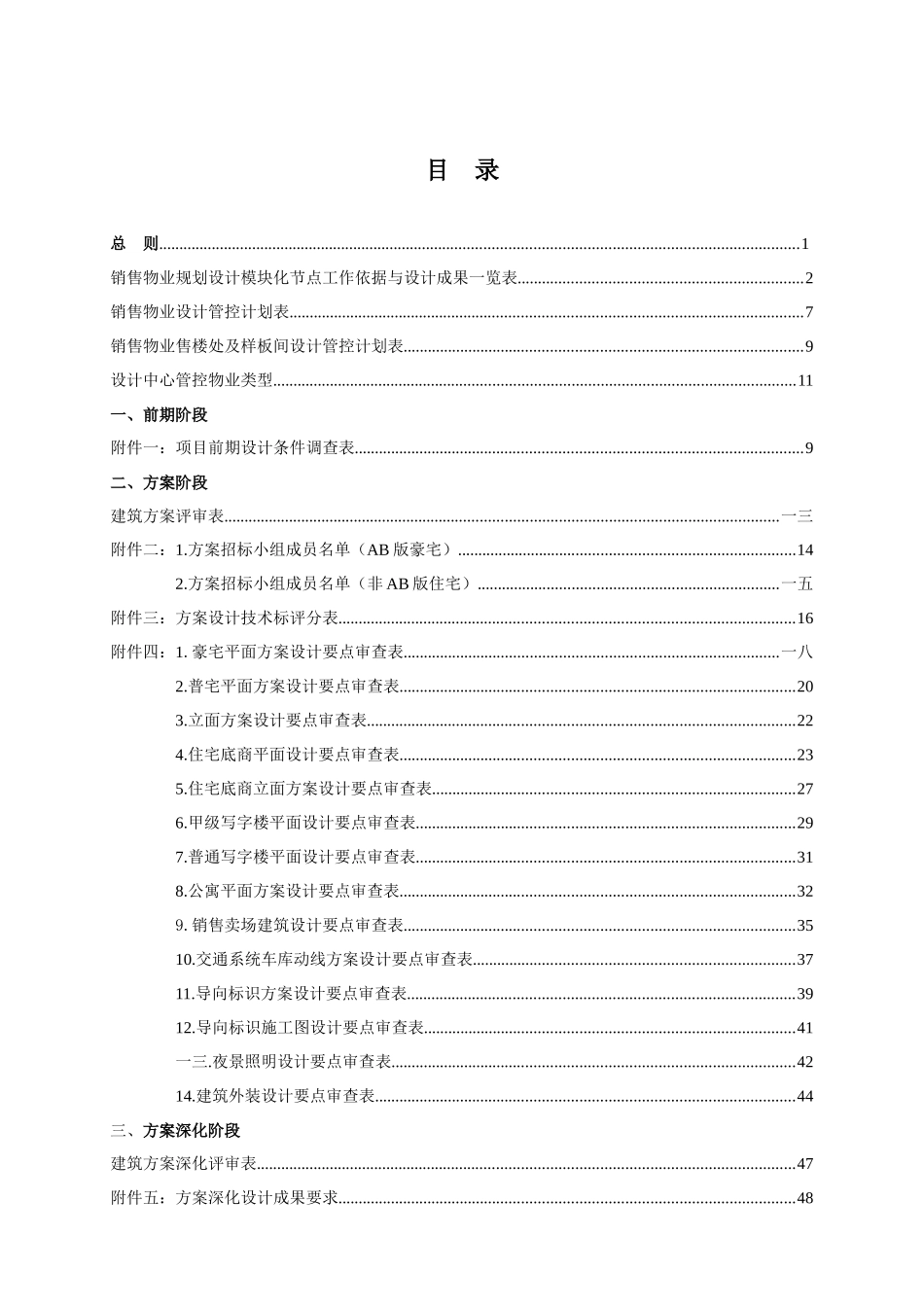 目 录

总 则 1

销售物业规划设计模块化节点工作依据与设计成果一览表 2

销售物业设计管控计划表 7

销售物业售楼处及样板间设计管控计划表 9

设计中心管控物业类型 11

一、前期阶段

附件一：项目前期设计条件调查表 9

二、方案阶段

建筑方案评审表 一三

附件二：1.方案招标小组成员名单（AB版豪宅） 14

2.方案招标小组成员名单（非AB版住宅） 一五

附件三：方案设计技术标评分表 16

附件四：1.豪宅平面方案设计要点审查表 一八

2.普宅平面方案设计要点审查表 20

3.立面方案设计要点审查表 22

4.住宅底商平面设计要点审查表 23

5.住宅底商立面方案设计要点审查表 27

6.甲级写字楼平面设计要点审查表 29

7.普通写字楼平面设计要点审查表 31

8.公寓平面方案设计要点审查表 32

9.销售卖场建筑设计要点审查表 35

10.交通系统车库动线方案设计要点审查表 37

11.导向标识方案设计要点审查表 39

12.导向标识施工图设计要点审查表 41

一三.夜景照明设计要点审查表 42

14.建筑外装设计要点审查表 44

三、方案深化阶段

建筑方案深化评审表 47

附件五：方案深化设计成果要求 48